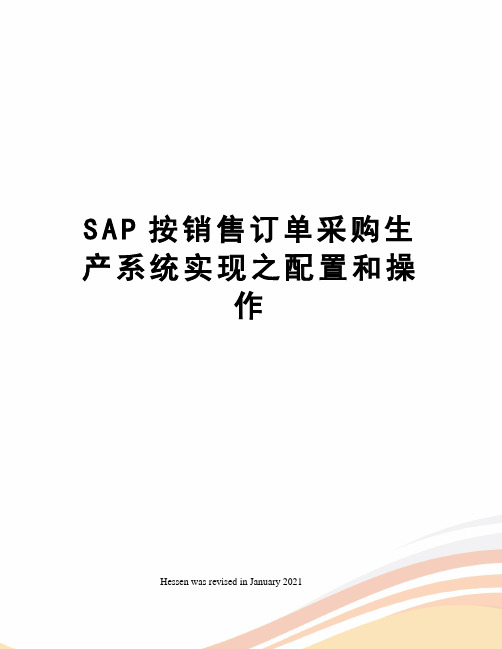 SAP 按销售订单采购生产系统实现之配置和操作

Hessen was revised in January 2021